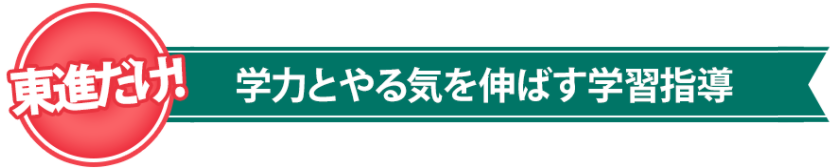 東進だけ!

学力とやる気を伸ばす学習指導